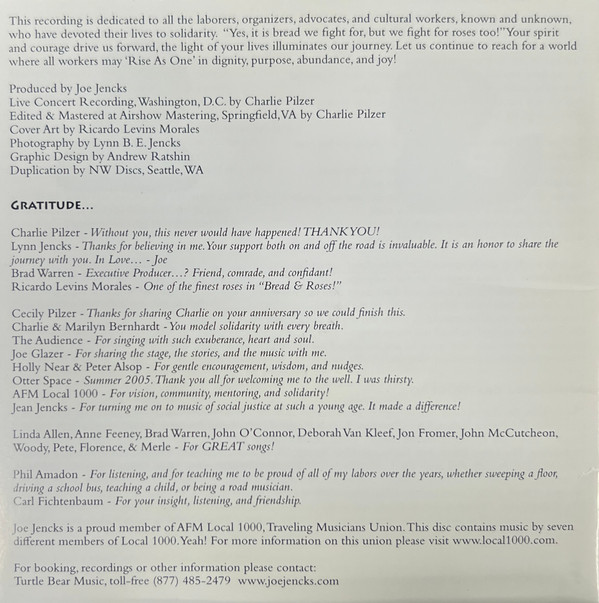 This recording is dedicated to all the laborers, organizers, advocates, and cultural workers, known and unknown, who have devoted their lives to solidarity. "Yes, it is bread we fight for, but we fight for roses too!" Your spirit and courage drive us forward, the light of your lives illuminates our journey. Let us continue to reach for a world where all workers may 'Rise As One' in dignity, purpose, abundance, and joy!

Produced by Joe Jencks
Live Concert Recording, Washington, D.C. by Charlie Pilzer
Edited & Mastered at Airshow Mastering, Springfield, VA by Charlie Pilzer
Cover Art by Ricardo Levins Morales
Photography by Lynn B. E. Jencks
Graphic Design by Andrew Ratshin
Duplication by NW Discs, Seattle, WA

GRATITUDE...

Charlie Pilzer - Without you, this never would have happened! THANK YOU!
Lynn Jencks - Thanks for believing in me. Your support both on and off the road is invaluable. It is an honor to share the journey with you. In Love... - Joe
Brad Warren - Executive Producer...? Friend, comrade, and confidant!
Ricardo Levins Morales - One of the finest roses in "Bread & Roses!"

Cecily Pilzer - Thanks for sharing Charlie on your anniversary so we could finish this.
Charlie & Marilyn Bernhardt - You model solidarity with every breath.
The Audience - For singing with such exuberance, heart and soul.
Joe Glazer - For sharing the stage, the stories, and the music with me.
Holly Near & Peter Alsop - For gentle encouragement, wisdom, and nudges.
Otter Space - Summer 2005. Thank you all for welcoming me to the well. I was thirsty.
AFM Local 1000 - For vision, community, mentoring, and solidarity!
Jean Jencks - For turning me on to music of social justice at such a young age. It made a difference!

Linda Allen, Anne Feeney, Brad Warren, John O'Connor, Deborah Van Kleef, Jon Fromer, John McCutcheon, Woody, Pete, Florence, & Merle - For GREAT songs!

Phil Amadon - For listening, and for teaching me to be proud of all of my labors over the years, whether sweeping a floor, driving a school bus, teaching a child, or being a road musician.
Carl Fichtenbaum - For your insight, listening, and friendship.

Joe Jencks is a proud member of AFM Local 1000, Traveling Musicians Union. This disc contains music by seven different members of Local 1000. Yeah! For more information on this union please visit www.local1000.com.

For booking, recordings or other information please contact:
Turtle Bear Music, toll-free (877) 485-2479 www.joejencks.com